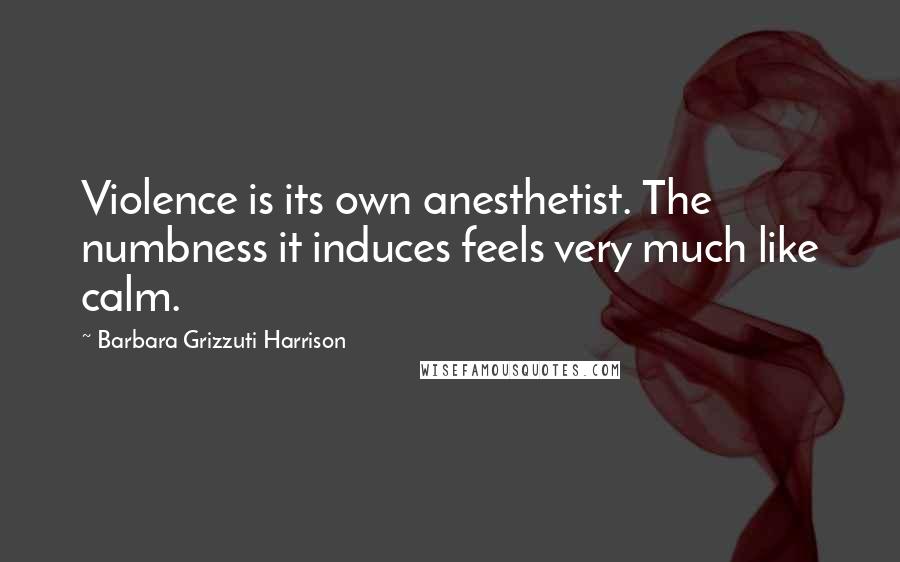 Violence is its own anesthetist. The numbness it induces feels very much like calm.

~ Barbara Grizzuti Harrison

WISEFAMOUSQUOTES.COM